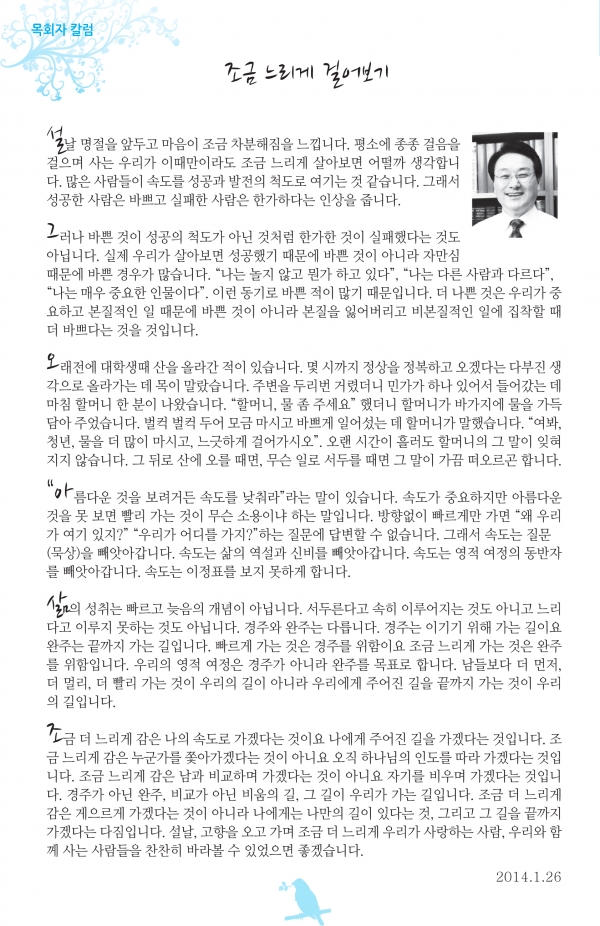 목회자 칼럼

조금 느리게 걸어보기

설날 명절을 앞두고 마음이 조금 차분해짐을 느낍니다. 평소에 종종 걸음을 걸으며 사는 우리가 이때만이라도 조금 느리게 살아보면 어떨까 생각합니다. 많은 사람들이 속도를 성공과 발전의 척도로 여기는 것 같습니다. 그래서 성공한 사람은 바쁘고 실패한 사람은 한가하다는 인상을 줍니다.

그러나 바쁜 것이 성공의 척도가 아닌 것처럼 한가한 것이 실패했다는 것도 아닙니다. 실제 우리가 살아보면 성공했기 때문에 바쁜 것이 아니라 자만심 때문에 바쁜 경우가 많습니다. "나는 놀지 않고 뭔가 하고 있다", "나는 다른 사람과 다르다", "나는 매우 중요한 인물이다". 이런 동기로 바쁜 적이 많기 때문입니다. 더 나쁜 것은 우리가 중요하고 본질적인 일 때문에 바쁜 것이 아니라 본질을 잃어버리고 비본질적인 일에 집착할 때 더 바쁘다는 것을 것입니다.

오래전에 대학생때 산을 올라간 적이 있습니다. 몇 시까지 정상을 정복하고 오겠다는 다부진 생각으로 올라가는 데 목이 말랐습니다. 주변을 두리번 거렸더니 민가가 하나 있어서 들어갔는 데 마침 할머니 한 분이 나왔습니다. "할머니, 물 좀 주세요" 했더니 할머니가 바가지에 물을 가득 담아 주었습니다. 벌컥 벌컥 두어 모금 마시고 바쁘게 일어섰는 데 할머니가 말했습니다. "여봐, 청년, 물을 더 많이 마시고, 느긋하게 걸어가시오". 오랜 시간이 흘러도 할머니의 그 말이 잊혀지지 않습니다. 그 뒤로 산에 오를 때면, 무슨 일로 서두를 때면 그 말이 가끔 떠오르곤 합니다.

"아름다운 것을 보려거든 속도를 낮춰라"라는 말이 있습니다. 속도가 중요하지만 아름다운 것을 못 보면 빨리 가는 것이 무슨 소용이냐 하는 말입니다. 방향없이 빠르게만 가면 "왜 우리가 여기 있지?" "우리가 어디를 가지?"하는 질문에 답변할 수 없습니다. 그래서 속도는 질문(묵상)을 빼앗아갑니다. 속도는 삶의 역설과 신비를 빼앗아갑니다. 속도는 영적 여정의 동반자를 빼앗아갑니다. 속도는 이정표를 보지 못하게 합니다.

삶의 성취는 빠르고 늦음의 개념이 아닙니다. 서두른다고 속히 이루어지는 것도 아니고 느리다고 이루지 못하는 것도 아닙니다. 경주와 완주는 다릅니다. 경주는 이기기 위해 가는 길이요 완주는 끝까지 가는 길입니다. 빠르게 가는 것은 경주를 위함이요 조금 느리게 가는 것은 완주를 위함입니다. 우리의 영적 여정은 경주가 아니라 완주를 목표로 합니다. 남들보다 더 먼저, 더 멀리, 더 빨리 가는 것이 우리의 길이 아니라 우리에게 주어진 길을 끝까지 가는 것이 우리의 길입니다.

조금 더 느리게 감은 나의 속도로 가겠다는 것이요 나에게 주어진 길을 가겠다는 것입니다. 조금 느리게 감은 누군가를 쫓아가겠다는 것이 아니요 오직 하나님의 인도를 따라 가겠다는 것입니다. 조금 느리게 감은 남과 비교하며 가겠다는 것이 아니요 자기를 비우며 가겠다는 것입니다. 경주가 아닌 완주, 비교가 아닌 비움의 길, 그 길이 우리가 가는 길입니다. 조금 더 느리게 감은 게으르게 가겠다는 것이 아니라 나에게는 나만의 길이 있다는 것, 그리고 그 길을 끝까지 가겠다는 다짐입니다. 설날, 고향을 오고 가며 조금 더 느리게 우리가 사랑하는 사람, 우리와 함께 사는 사람들을 찬찬히 바라볼 수 있었으면 좋겠습니다.

2014.1.26